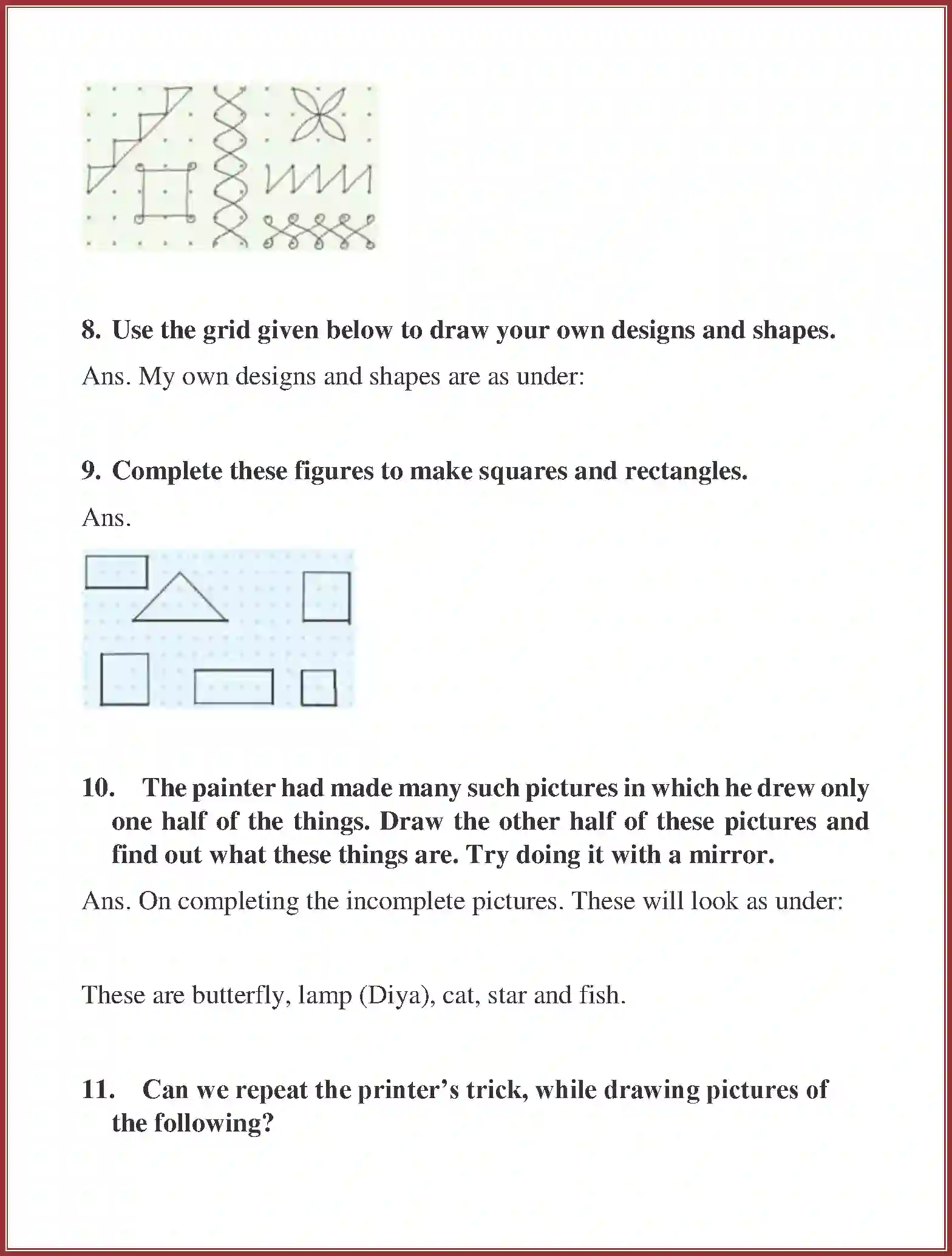 8. Use the grid given below to draw your own designs and shapes.

Ans. My own designs and shapes are as under:

9. Complete these figures to make squares and rectangles.

Ans.

10. The painter had made many such pictures in which he drew only one half of the things. Draw the other half of these pictures and find out what these things are. Try doing it with a mirror.

Ans. On completing the incomplete pictures. These will look as under:

These are butterfly, lamp (Diya), cat, star and fish.

11. Can we repeat the printer's trick, while drawing pictures of the following?